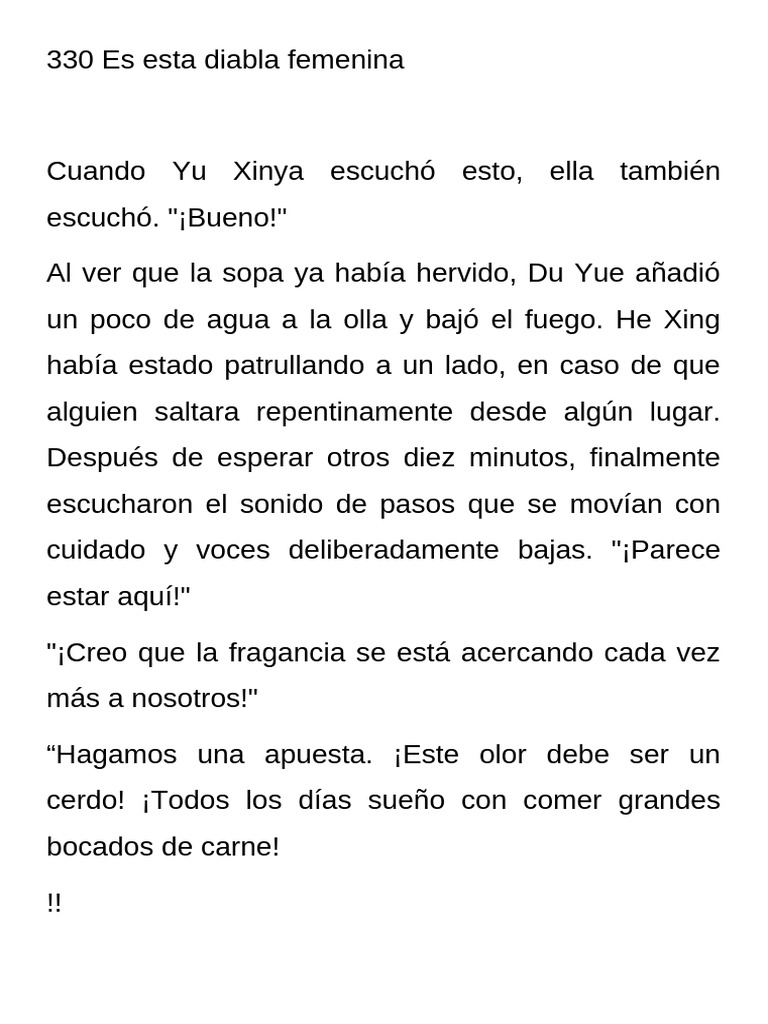 330 Es esta diabla femenina

Cuando Yu Xinya escuchó esto, ella también escuchó. "¡Bueno!"

Al ver que la sopa ya había hervido, Du Yue añadió un poco de agua a la olla y bajó el fuego. He Xing había estado patrullando a un lado, en caso de que alguien saltara repentinamente desde algún lugar. Después de esperar otros diez minutos, finalmente escucharon el sonido de pasos que se movían con cuidado y voces deliberadamente bajas. "¡Parece estar aquí!"

"¡Creo que la fragancia se está acercando cada vez más a nosotros!"

“Hagamos una apuesta. ¡Este olor debe ser un cerdo! ¡Todos los días sueño con comer grandes bocados de carne!

!!